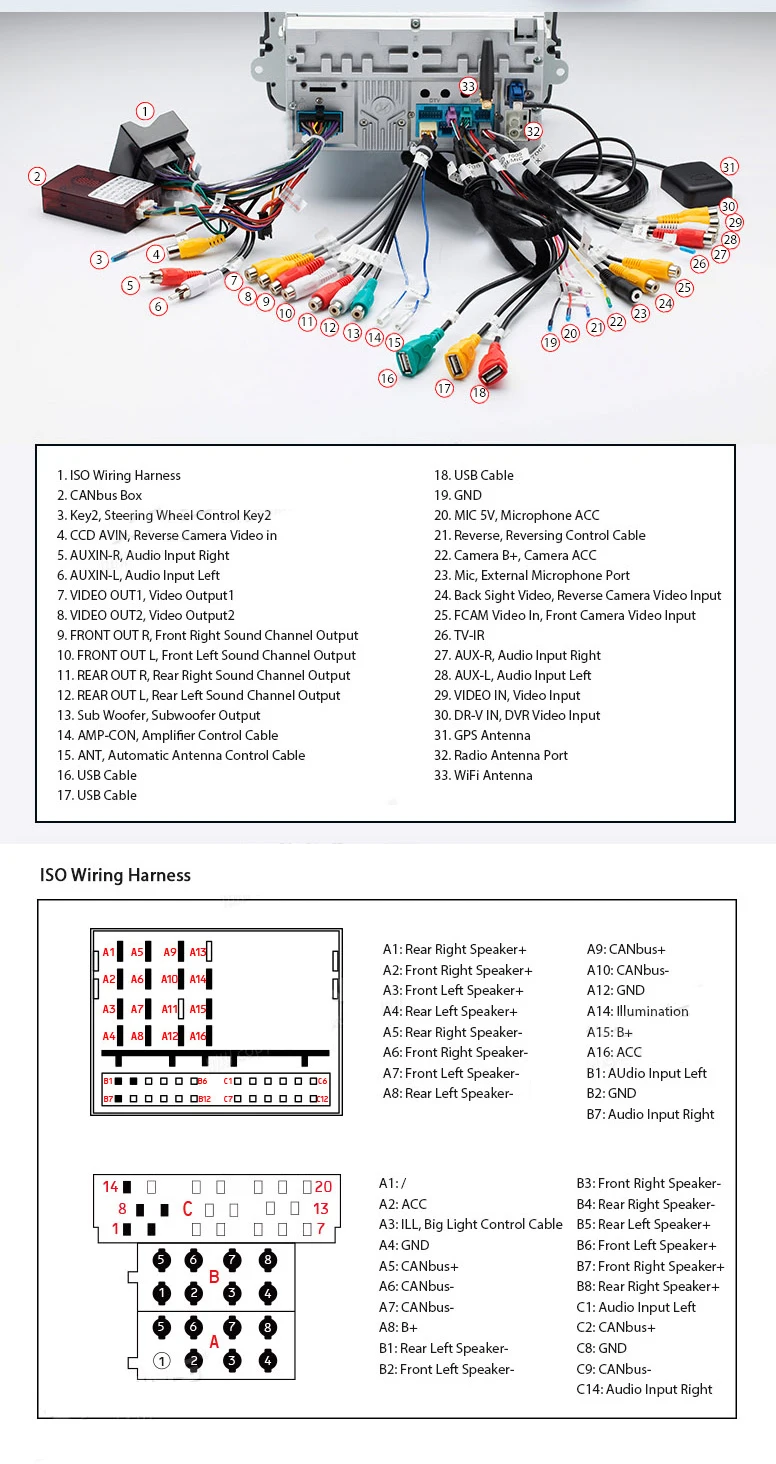 1 2 3 4 5 6 7 8 9 10 11 12 13 14 15 16 17 18 19 20 21 22 23 24 25 26 27 28 29 30 31 32 33

1. ISO Wiring Harness
2. CANbus Box
3. Key2, Steering Wheel Control Key2
4. CCD AVIN, Reverse Camera Video in
5. AUXIN-R, Audio Input Right
6. AUXIN-L, Audio Input Left
7. VIDEO OUT1, Video Output1
8. VIDEO OUT2, Video Output2
9. FRONT OUT R, Front Right Sound Channel Output
10. FRONT OUT L, Front Left Sound Channel Output
11. REAR OUT R, Rear Right Sound Channel Output
12. REAR OUT L, Rear Left Sound Channel Output
13. Sub Woofer, Subwoofer Output
14. AMP-CON, Amplifier Control Cable
15. ANT, Automatic Antenna Control Cable
16. USB Cable
17. USB Cable
18. USB Cable
19. GND
20. MIC 5V, Microphone ACC
21. Reverse, Reversing Control Cable
22. Camera B+, Camera ACC
23. Mic, External Microphone Port
24. Back Sight Video, Reverse Camera Video Input
25. FCAM Video In, Front Camera Video Input
26. TV-IR
27. AUX-R, Audio Input Right
28. AUX-L, Audio Input Left
29. VIDEO IN, Video Input
30. DR-V IN, DVR Video Input
31. GPS Antenna
32. Radio Antenna Port
33. WiFi Antenna

ISO Wiring Harness

A1 A5 A9 A13
A2 A6 A10 A14
A3 A7 A11 A15
A4 A8 A12 A16
B1 B6 C1 C6
B7 B12 C7 C12

A1: Rear Right Speaker+
A2: Front Right Speaker+
A3: Front Left Speaker+
A4: Rear Left Speaker+
A5: Rear Right Speaker-
A6: Front Right Speaker-
A7: Front Left Speaker-
A8: Rear Left Speaker-

A9: CANbus+
A10: CANbus-
A12: GND
A14: Illumination
A15: B+
A16: ACC
B1: AUdio Input Left
B2: GND
B7: Audio Input Right

14 20
8 C 13
1 7
5 6 7 8
B
1 2 3 4
5 6 7 8
A
1 2 3 4

A1: /
A2: ACC
A3: ILL, Big Light Control Cable
A4: GND
A5: CANbus+
A6: CANbus-
A7: CANbus-
A8: B+
B1: Rear Left Speaker-
B2: Front Left Speaker-

B3: Front Right Speaker-
B4: Rear Right Speaker-
B5: Rear Left Speaker+
B6: Front Left Speaker+
B7: Front Right Speaker+
B8: Rear Right Speaker+
C1: Audio Input Left
C2: CANbus+
C8: GND
C9: CANbus-
C14: Audio Input Right